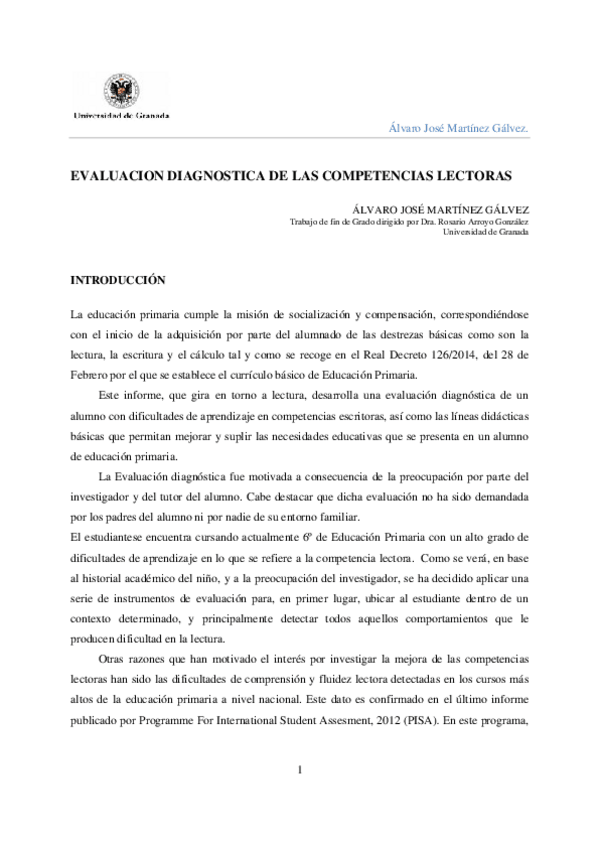 Universidad de Granada

Álvaro José Martínez Gálvez.

EVALUACION DIAGNOSTICA DE LAS COMPETENCIAS LECTORAS

ÁLVARO JOSÉ MARTÍNEZ GÁLVEZ
Trabajo de fin de Grado dirigido por Dra. Rosario Arroyo González
Universidad de Granada

INTRODUCCIÓN

La educación primaria cumple la misión de socialización y compensación, correspondiéndose con el inicio de la adquisición por parte del alumnado de las destrezas básicas como son la lectura, la escritura y el cálculo tal y como se recoge en el Real Decreto 126/2014, del 28 de Febrero por el que se establece el currículo básico de Educación Primaria.

Este informe, que gira en torno a lectura, desarrolla una evaluación diagnóstica de un alumno con dificultades de aprendizaje en competencias escritoras, así como las líneas didácticas básicas que permitan mejorar y suplir las necesidades educativas que se presenta en un alumno de educación primaria.

La Evaluación diagnóstica fue motivada a consecuencia de la preocupación por parte del investigador y del tutor del alumno. Cabe destacar que dicha evaluación no ha sido demandada por los padres del alumno ni por nadie de su entorno familiar.

El estudiantese encuentra cursando actualmente 6º de Educación Primaria con un alto grado de dificultades de aprendizaje en lo que se refiere a la competencia lectora. Como se verá, en base al historial académico del niño, y a la preocupación del investigador, se ha decidido aplicar una serie de instrumentos de evaluación para, en primer lugar, ubicar al estudiante dentro de un contexto determinado, y principalmente detectar todos aquellos comportamientos que le producen dificultad en la lectura.

Otras razones que han motivado el interés por investigar la mejora de las competencias lectoras han sido las dificultades de comprensión y fluidez lectora detectadas en los cursos más altos de la educación primaria a nivel nacional. Este dato es confirmado en el último informe publicado por Programme For International Student Assesment, 2012 (PISA). En este programa,

1